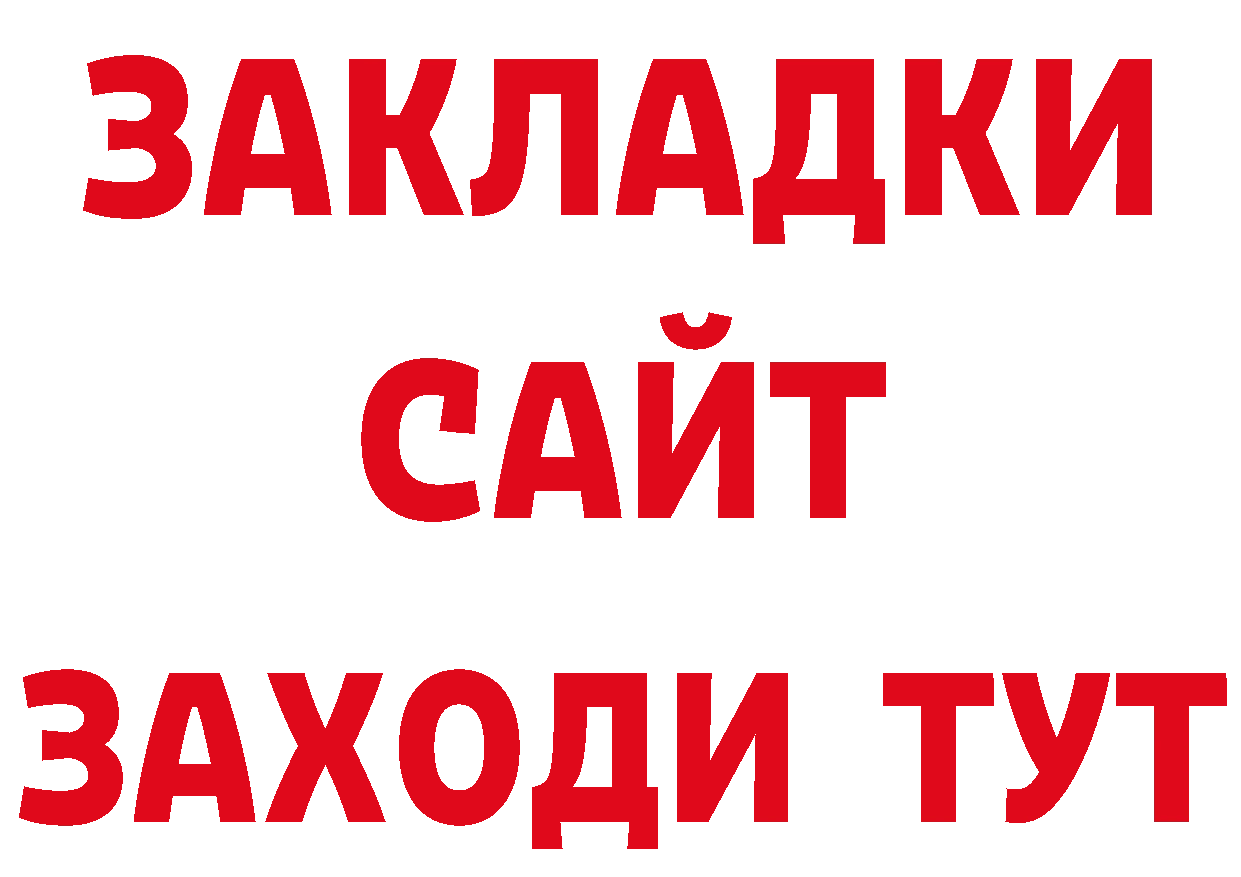 ЗАКЛАДКИ
САЙТ
ЗАХОДИ ТУТ